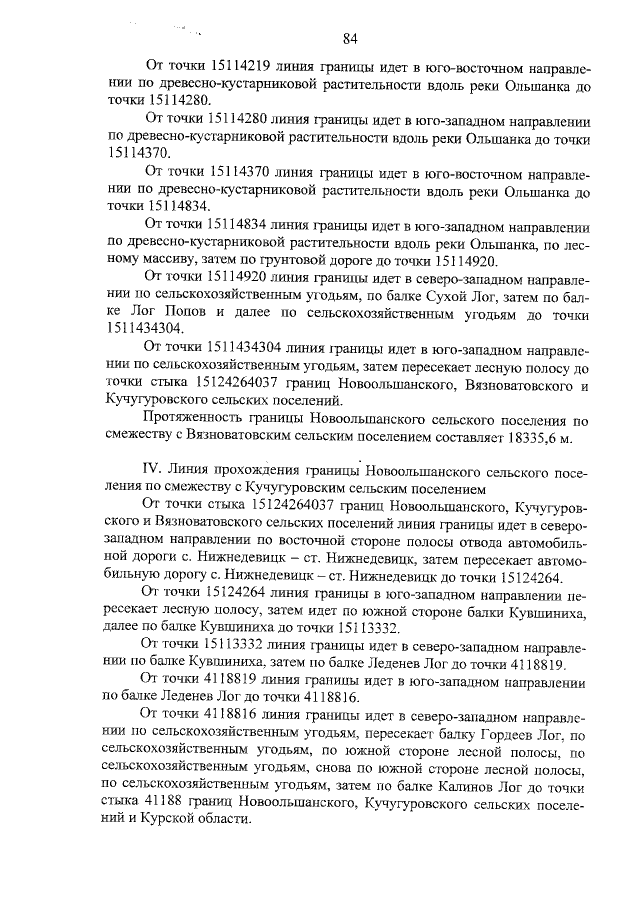 84

От точки 15114219 линия границы идет в юго-восточном направлении по древесно-кустарниковой растительности вдоль реки Ольшанка до точки 15114280.

От точки 15114280 линия границы идет в юго-западном направлении по древесно-кустарниковой растительности вдоль реки Ольшанка до точки 15114370.

От точки 15114370 линия границы идет в юго-восточном направлении по древесно-кустарниковой растительности вдоль реки Ольшанка до точки 15114834.

От точки 15114834 линия границы идет в юго-западном направлении по древесно-кустарниковой растительности вдоль реки Ольшанка, по лесному массиву, затем по грунтовой дороге до точки 15114920.

От точки 15114920 линия границы идет в северо-западном направлении по сельскохозяйственным угодьям, по балке Сухой Лог, затем по балке Лог Попов и далее по сельскохозяйственным угодьям до точки 1511434304.

От точки 1511434304 линия границы идет в юго-западном направлении по сельскохозяйственным угодьям, затем пересекает лесную полосу до точки стыка 15124264037 границ Новоольшанского, Вязноватовского и Кучугуровского сельских поселений.

Протяженность границы Новоольшанского сельского поселения по смежеству с Вязноватовским сельским поселением составляет 18335,6 м.

IV. Линия прохождения границы Новоольшанского сельского поселения по смежеству с Кучугуровским сельским поселением

От точки стыка 15124264037 границ Новоольшанского, Кучугуровского и Вязноватовского сельских поселений линия границы идет в северо-западном направлении по восточной стороне полосы отвода автомобильной дороги с. Нижнедевицк – ст. Нижнедевицк, затем пересекает автомобильную дорогу с. Нижнедевицк – ст. Нижнедевицк до точки 15124264.

От точки 15124264 линия границы в юго-западном направлении пересекает лесную полосу, затем идет по южной стороне балки Кувшиниха, далее по балке Кувшиниха до точки 15113332.

От точки 15113332 линия границы идет в северо-западном направлении по балке Кувшиниха, затем по балке Леденев Лог до точки 4118819.

От точки 4118819 линия границы идет в юго-западном направлении по балке Леденев Лог до точки 4118816.

От точки 4118816 линия границы идет в северо-западном направлении по сельскохозяйственным угодьям, пересекает балку Гордеев Лог, по сельскохозяйственным угодьям, по южной стороне лесной полосы, по сельскохозяйственным угодьям, снова по южной стороне лесной полосы, по сельскохозяйственным угодьям, затем по балке Калинов Лог до точки стыка 41188 границ Новоольшанского, Кучугуровского сельских поселений и Курской области.